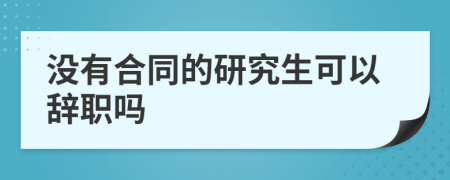 没有合同的研究生可以辞职吗